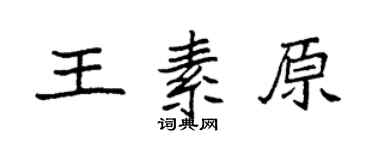 王素原

词典网